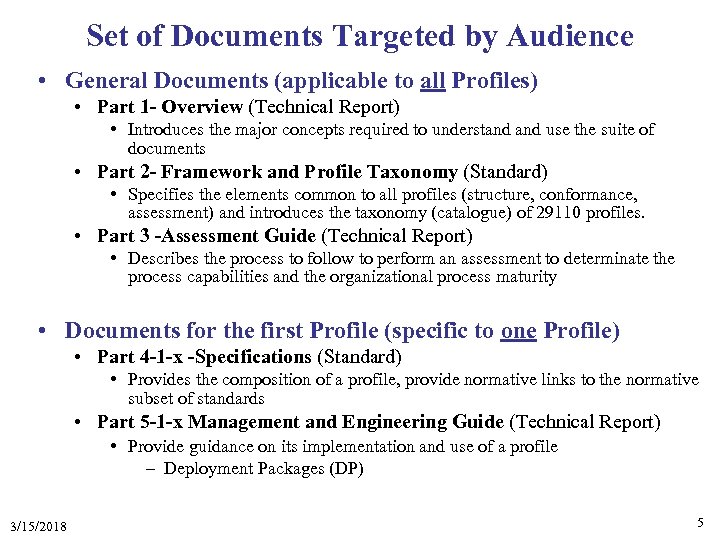 Set of Documents Targeted by Audience

• General Documents (applicable to all Profiles)
  • Part 1- Overview (Technical Report)
    • Introduces the major concepts required to understand and use the suite of documents
  • Part 2- Framework and Profile Taxonomy (Standard)
    • Specifies the elements common to all profiles (structure, conformance, assessment) and introduces the taxonomy (catalogue) of 29110 profiles.
  • Part 3 -Assessment Guide (Technical Report)
    • Describes the process to follow to perform an assessment to determinate the process capabilities and the organizational process maturity

• Documents for the first Profile (specific to one Profile)
  • Part 4-1-x -Specifications (Standard)
    • Provides the composition of a profile, provide normative links to the normative subset of standards
  • Part 5-1-x Management and Engineering Guide (Technical Report)
    • Provide guidance on its implementation and use of a profile
      – Deployment Packages (DP)

3/15/2018

5